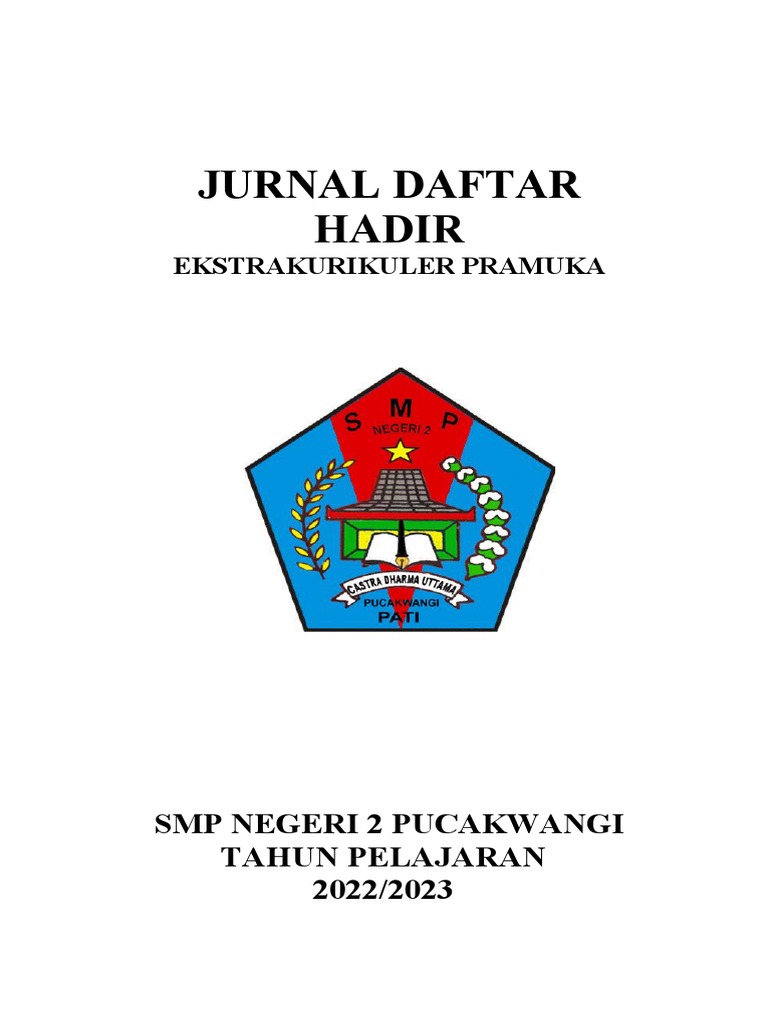 JURNAL DAFTAR HADIR
EKSTRAKURIKULER PRAMUKA

S M P
NEGERI 2
CASTRA DHARMA UTTAMA
PUCAKWANGI
PATI

SMP NEGERI 2 PUCAKWANGI
TAHUN PELAJARAN
2022/2023